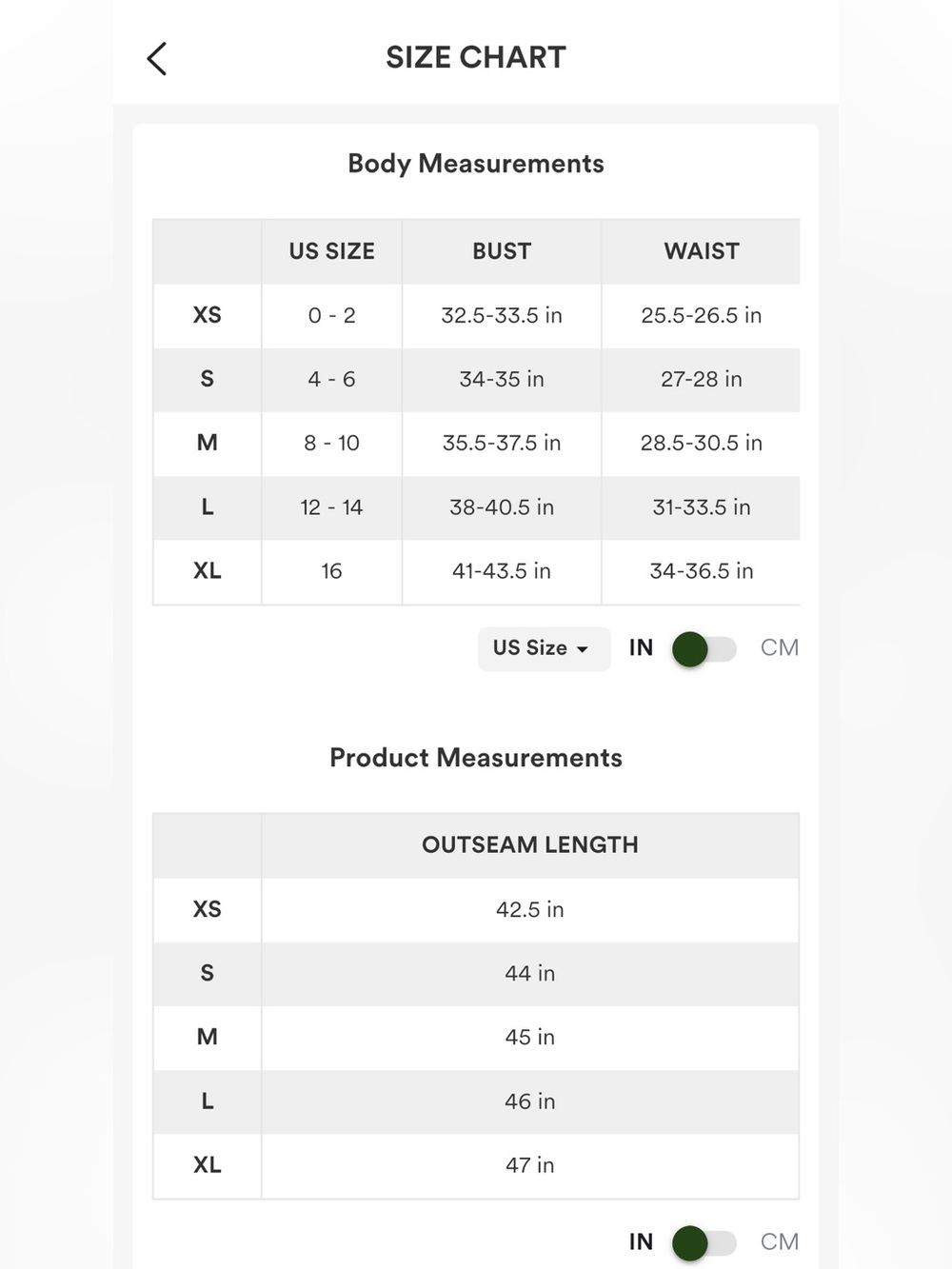 SIZE CHART

Body Measurements

| | US SIZE | BUST | WAIST |
|---|---|---|---|
| XS | 0 - 2 | 32.5-33.5 in | 25.5-26.5 in |
| S | 4 - 6 | 34-35 in | 27-28 in |
| M | 8 - 10 | 35.5-37.5 in | 28.5-30.5 in |
| L | 12 - 14 | 38-40.5 in | 31-33.5 in |
| XL | 16 | 41-43.5 in | 34-36.5 in |

US Size IN CM

Product Measurements

| | OUTSEAM LENGTH |
|---|---|
| XS | 42.5 in |
| S | 44 in |
| M | 45 in |
| L | 46 in |
| XL | 47 in |

IN CM